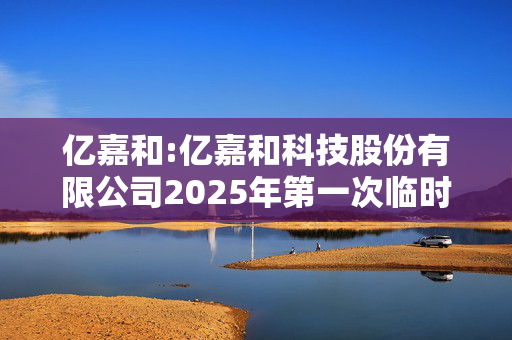 亿嘉和:亿嘉和科技股份有限公司2025年第一次临时